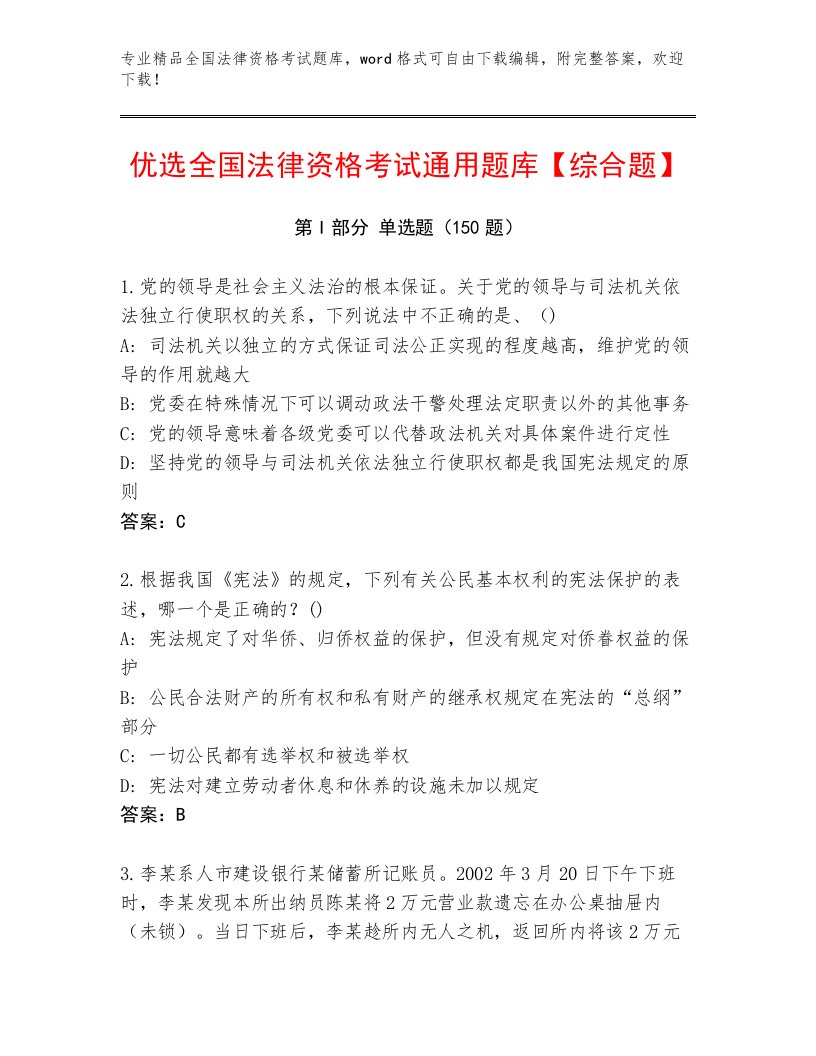 专业精品全国法律资格考试题库，word格式可自由下载编辑，附完整答案，欢迎下载！

优选全国法律资格考试通用题库【综合题】

第I部分 单选题（150题）

1.党的领导是社会主义法治的根本保证。关于党的领导与司法机关依法独立行使职权的关系，下列说法中不正确的是、()
A: 司法机关以独立的方式保证司法公正实现的程度越高，维护党的领导的作用就越大
B: 党委在特殊情况下可以调动政法干警处理法定职责以外的其他事务
C: 党的领导意味着各级党委可以代替政法机关对具体案件进行定性
D: 坚持党的领导与司法机关依法独立行使职权都是我国宪法规定的原则
答案：C

2.根据我国《宪法》的规定，下列有关公民基本权利的宪法保护的表述，哪一个是正确的？()
A: 宪法规定了对华侨、归侨权益的保护，但没有规定对侨眷权益的保护
B: 公民合法财产的所有权和私有财产的继承权规定在宪法的“总纲”部分
C: 一切公民都有选举权和被选举权
D: 宪法对建立劳动者休息和休养的设施未加以规定
答案：B

3.李某系人市建设银行某储蓄所记账员。2002年3月20日下午下班时，李某发现本所出纳员陈某将2万元营业款遗忘在办公桌抽屉内（未锁）。当日下班后，李某趁所内无人之机，返回所内将该2万元